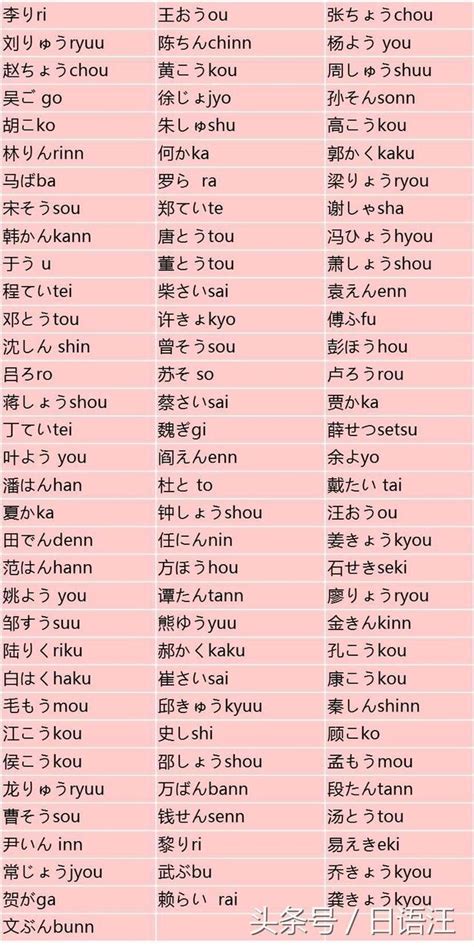 | | | |
|---|---|---|
| 李りri | 王おうou | 张ちょうchou |
| 刘りゅうryuu | 陈ちんchinn | 杨よう you |
| 赵ちょうchou | 黄こうkou | 周しゅうshuu |
| 吴ご go | 徐じょjyo | 孙そんsonn |
| 胡こko | 朱しゅshu | 高こうkou |
| 林りんrinn | 何かka | 郭かくkaku |
| 马ばba | 罗ら ra | 梁りょうryou |
| 宋そうsou | 郑ていte | 谢しゃsha |
| 韩かんkann | 唐とうtou | 冯ひょうhyou |
| 于う u | 董とうtou | 萧しょうshou |
| 程ていtei | 柴さいsai | 袁えんenn |
| 邓とうtou | 许きょkyo | 傅ふfu |
| 沈しん shin | 曾そうsou | 彭ほうhou |
| 吕ろro | 苏そ so | 卢ろうrou |
| 蒋しょうshou | 蔡さいsai | 贾かka |
| 丁ていtei | 魏ぎgi | 薛せつsetsu |
| 叶よう you | 阎えんenn | 余よyo |
| 潘はんhan | 杜と to | 戴たい tai |
| 夏かka | 钟しょうshou | 汪おうou |
| 田でんdenn | 任にんnin | 姜きょうkyou |
| 范はんhann | 方ほうhou | 石せきseki |
| 姚よう you | 谭たんtann | 廖りょうryou |
| 邹すうsuu | 熊ゆうyuu | 金きんkinn |
| 陆りくriku | 郝かくkaku | 孔こうkou |
| 白はくhaku | 崔さいsai | 康こうkou |
| 毛もうmou | 邱きゅうkyuu | 秦しんshinn |
| 江こうkou | 史しshi | 顾こko |
| 侯こうkou | 邵しょうshou | 孟もうmou |
| 龙りゅうryuu | 万ばんbann | 段たんtann |
| 曹そうsou | 钱せんsenn | 汤とうtou |
| 尹いん inn | 黎りri | 易えきeki |
| 常じょうjyou | 武ぶbu | 乔きょうkyou |
| 贺がga | 赖らい rai | 龚きょうkyou |
| 文ぶんbunn | | |

头条号 / 日语汪